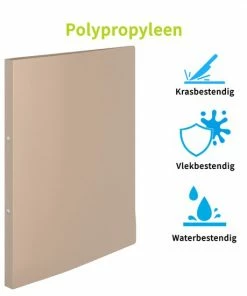 Polypropyleen

Krasbestendig

Vlekbestendig

Waterbestendig